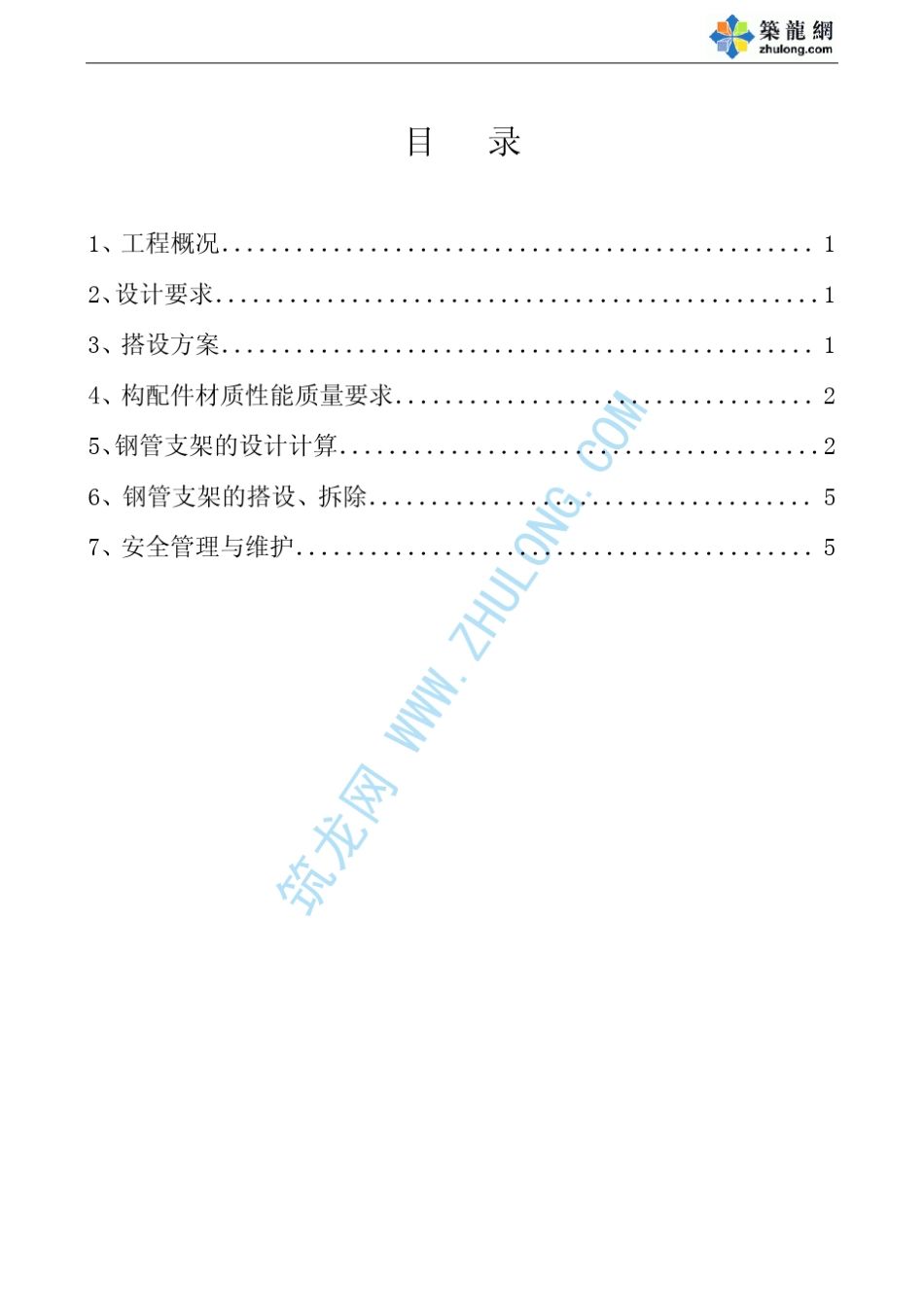 築龍網
zhulong.com

目 录

1、工程概况 1

2、设计要求 1

3、搭设方案 1

4、构配件材质性能质量要求 2

5、钢管支架的设计计算 2

6、钢管支架的搭设、拆除 5

7、安全管理与维护 5

筑龙网 WWW.ZHULONG.COM